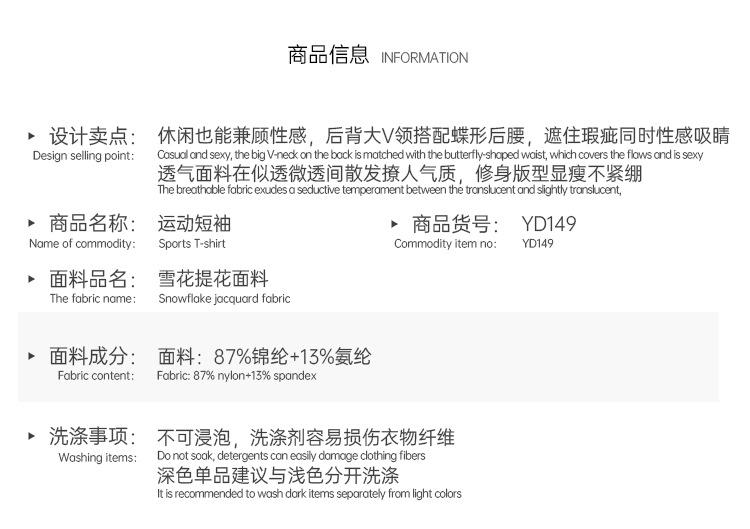 商品信息 INFORMATION

▸ 设计卖点:
Design selling point:
休闲也能兼顾性感，后背大V领搭配蝶形后腰，遮住瑕疵同时性感吸睛
Casual and sexy, the big V-neck on the back is matched with the butterfly-shaped waist, which covers the flaws and is sexy
透气面料在似透微透间散发撩人气质，修身版型显瘦不紧绷
The breathable fabric exudes a seductive temperament between the translucent and slightly translucent,

▸ 商品名称:
Name of commodity:
运动短袖
Sports T-shirt

▸ 商品货号:
Commodity item no:
YD149
YD149

▸ 面料品名:
The fabric name:
雪花提花面料
Snowflake jacquard fabric

▸ 面料成分:
Fabric content:
面料：87%锦纶+13%氨纶
Fabric: 87% nylon+13% spandex

▸ 洗涤事项:
Washing items:
不可浸泡，洗涤剂容易损伤衣物纤维
Do not soak, detergents can easily damage clothing fibers
深色单品建议与浅色分开洗涤
It is recommended to wash dark items separately from light colors